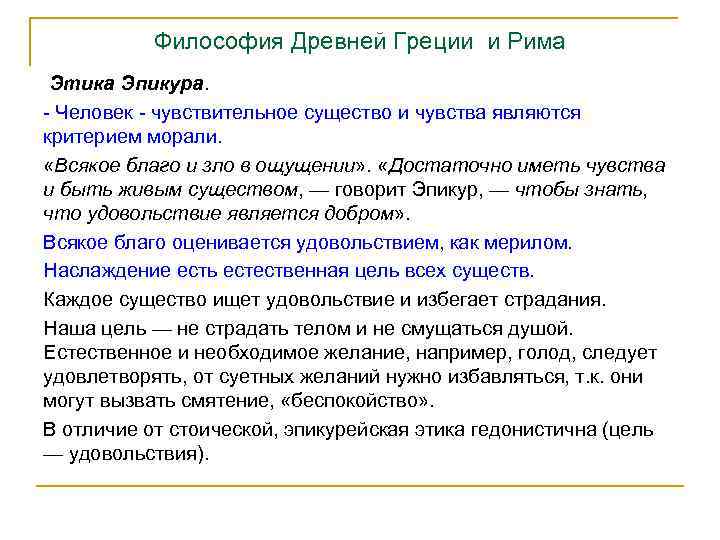 Философия Древней Греции и Рима

Этика Эпикура.

- Человек - чувствительное существо и чувства являются критерием морали.

«Всякое благо и зло в ощущении». «Достаточно иметь чувства и быть живым существом, — говорит Эпикур, — чтобы знать, что удовольствие является добром».

Всякое благо оценивается удовольствием, как мерилом.

Наслаждение есть естественная цель всех существ.

Каждое существо ищет удовольствие и избегает страдания.

Наша цель — не страдать телом и не смущаться душой. Естественное и необходимое желание, например, голод, следует удовлетворять, от суетных желаний нужно избавляться, т.к. они могут вызвать смятение, «беспокойство».

В отличие от стоической, эпикурейская этика гедонистична (цель — удовольствия).